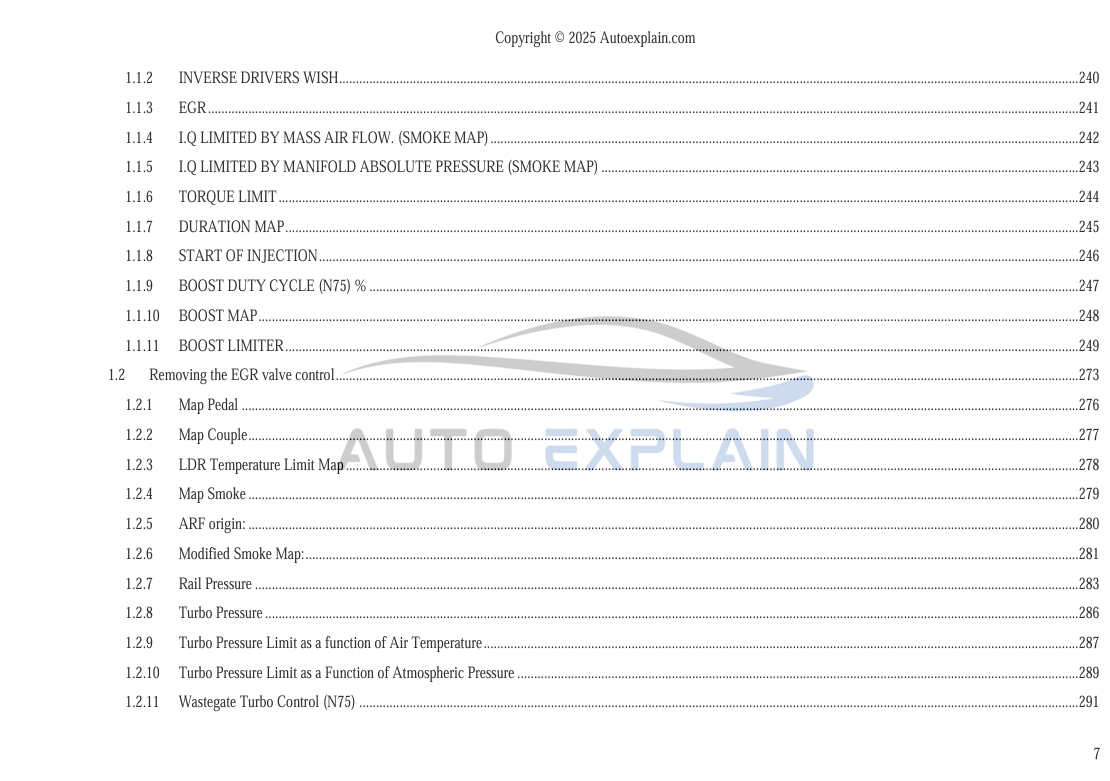 Copyright © 2025 Autoexplain.com

1.1.2 INVERSE DRIVERS WISH 240
1.1.3 EGR 241
1.1.4 I.Q LIMITED BY MASS AIR FLOW. (SMOKE MAP) 242
1.1.5 I.Q LIMITED BY MANIFOLD ABSOLUTE PRESSURE (SMOKE MAP) 243
1.1.6 TORQUE LIMIT 244
1.1.7 DURATION MAP 245
1.1.8 START OF INJECTION 246
1.1.9 BOOST DUTY CYCLE (N75) % 247
1.1.10 BOOST MAP 248
1.1.11 BOOST LIMITER 249
1.2 Removing the EGR valve control 273
1.2.1 Map Pedal 276
1.2.2 Map Couple 277
1.2.3 LDR Temperature Limit Map 278
1.2.4 Map Smoke 279
1.2.5 ARF origin: 280
1.2.6 Modified Smoke Map: 281
1.2.7 Rail Pressure 283
1.2.8 Turbo Pressure 286
1.2.9 Turbo Pressure Limit as a function of Air Temperature 287
1.2.10 Turbo Pressure Limit as a Function of Atmospheric Pressure 289
1.2.11 Wastegate Turbo Control (N75) 291

7

AUTO EXPLAIN